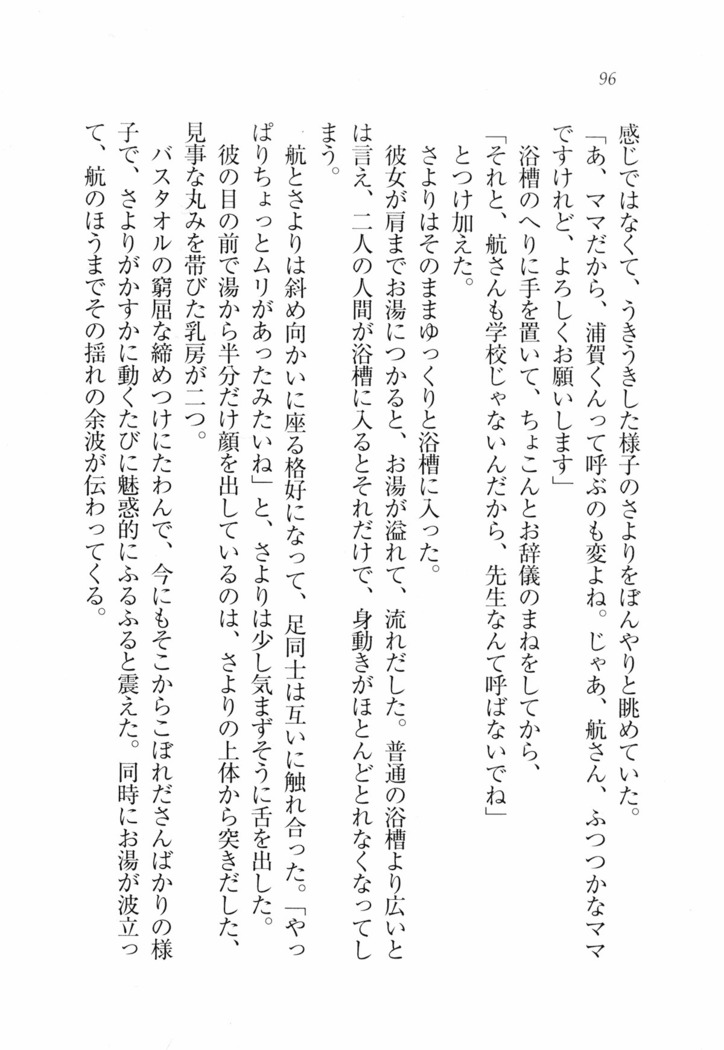 96

感じではなくて、うきうきした様子のさよりをぼんやりと眺めていた。
「あ、ママだから、浦賀くんって呼ぶのも変よね。じゃあ、航さん、ふつつかなママですけれど、よろしくお願いします」
浴槽のへりに手を置いて、ちょこんとお辞儀のまねをしてから、
「それと、航さんも学校じゃないんだから、先生なんて呼ばないでね」
とつけ加えた。
さよりはそのままゆっくりと浴槽に入った。
彼女が肩までお湯につかると、お湯が溢れて、流れだした。普通の浴槽より広いとは言え、二人の人間が浴槽に入るとそれだけで、身動きがほとんどとれなくなってしまう。
航とさよりは斜め向かいに座る格好になって、足同士は互いに触れ合った。「やっぱりちょっとムリがあったみたいね」と、さよりは少し気まずそうに舌を出した。
彼の目の前で湯から半分だけ顔を出しているのは、さよりの上体から突きだした、見事な丸みを帯びた乳房が二つ。
バスタオルの窮屈な締めつけにたわんで、今にもそこからこぼれださんばかりの様子で、さよりがかすかに動くたびに魅惑的にふるふると震えた。同時にお湯が波立って、航のほうまでその揺れの余波が伝わってくる。